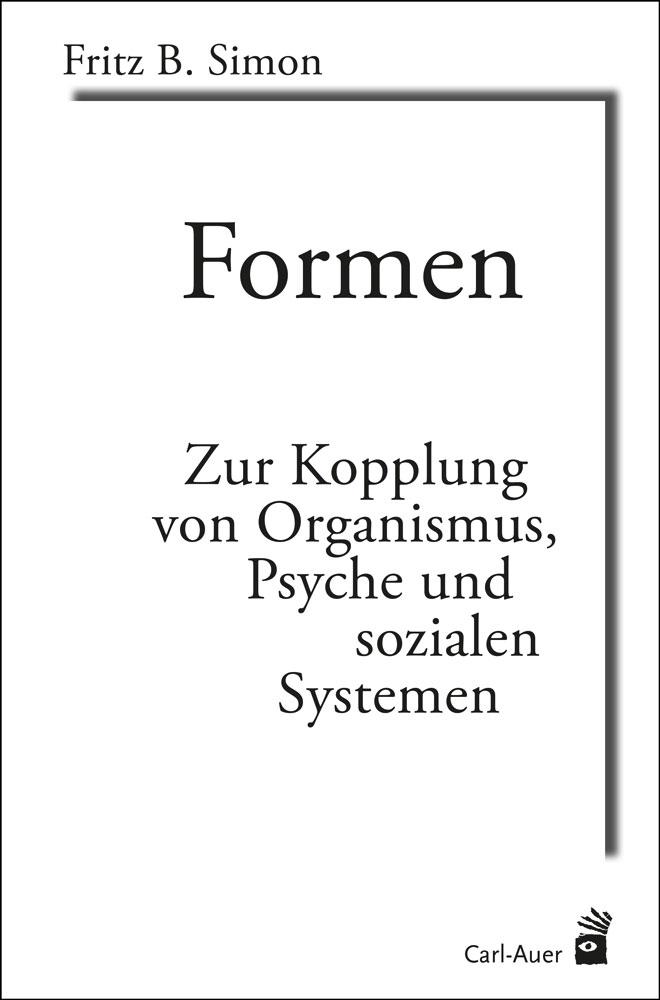 Fritz B. Simon

Formen

Zur Kopplung von Organismus, Psyche und sozialen Systemen

Carl-Auer